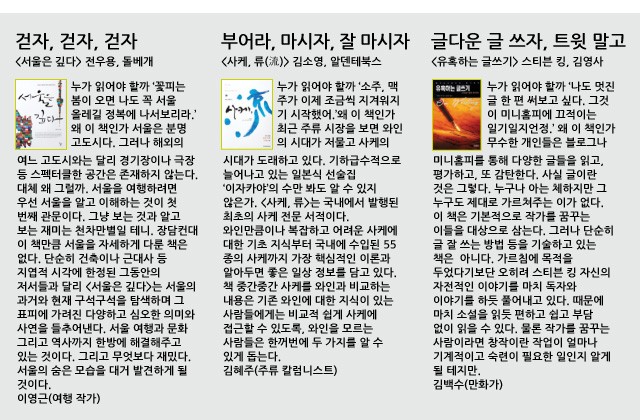 걷자, 걷자, 걷자

<서울은 깊다> 전우용, 돌베개

누가 읽어야 할까 '꽃피는 봄이 오면 나도 꼭 서울 올레길 정복에 나서보리라.' 왜 이 책인가 서울은 분명 고도시다. 그러나 해외의 여느 고도시와는 달리 경기장이나 극장 등 스펙터클한 공간은 존재하지 않는다. 대체 왜 그럴까. 서울을 여행하려면 우선 서울을 알고 이해하는 것이 첫 번째 관문이다. 그냥 보는 것과 알고 보는 재미는 천차만별일 테니. 장담컨대 이 책만큼 서울을 자세하게 다룬 책은 없다. 단순히 건축이나 근대사 등 지엽적 시각에 한정된 그동안의 저서들과 달리 <서울은 깊다>는 서울의 과거와 현재 구석구석을 탐색하며 그 표피에 가려진 다양하고 심오한 의미와 사연을 들추어낸다. 서울 여행과 문화 그리고 역사까지 한방에 해결해주고 있는 것이다. 그리고 무엇보다 재밌다. 서울의 숨은 모습을 대거 발견하게 될 것이다.

이영근(여행 작가)

부어라, 마시자, 잘 마시자

<사케, 류(流)> 김소영, 알덴테북스

누가 읽어야 할까 '소주, 맥주가 이제 조금씩 지겨워지기 시작했어.' 왜 이 책인가 최근 주류 시장을 보면 와인의 시대가 저물고 사케의 시대가 도래하고 있다. 기하급수적으로 늘어나고 있는 일본식 선술집 '이자카야'의 수만 봐도 알 수 있지 않은가. <사케, 류>는 국내에서 발행된 최초의 사케 전문 서적이다. 와인만큼이나 복잡하고 어려운 사케에 대한 기초 지식부터 국내에 수입된 55종의 사케까지 가장 핵심적인 이론과 알아두면 좋은 일상 정보를 담고 있다. 책 중간중간 사케를 와인과 비교하는 내용은 기존 와인에 대한 지식이 있는 사람들에게는 비교적 쉽게 사케에 접근할 수 있도록, 와인을 모르는 사람들은 한꺼번에 두 가지를 알 수 있게 돕는다.

김혜주(주류 칼럼니스트)

글다운 글 쓰자, 트윗 말고

<유혹하는 글쓰기> 스티븐 킹, 김영사

누가 읽어야 할까 '나도 멋진 글 한 편 써보고 싶다. 그것이 미니홈피에 끄적이는 일기일지언정.' 왜 이 책인가 무수한 개인들은 블로그나 미니홈피를 통해 다양한 글들을 읽고, 평가하고, 또 감탄한다. 사실 글이란 것은 그렇다. 누구나 아는 체하지만 그 누구도 제대로 가르쳐주는 이가 없다. 이 책은 기본적으로 작가를 꿈꾸는 이들을 대상으로 삼는다. 그러나 단순히 글 잘 쓰는 방법 등을 기술하고 있는 책은 아니다. 가르침에 목적을 두었다기보단 오히려 스티븐 킹 자신의 자전적인 이야기를 마치 독자와 이야기를 하듯 풀어내고 있다. 때문에 마치 소설을 읽듯 편하고 쉽고 부담 없이 읽을 수 있다. 물론 작가를 꿈꾸는 사람이라면 창작이란 작업이 얼마나 기계적이고 숙련이 필요한 일인지 알게 될 테지만.

김백수(만화가)